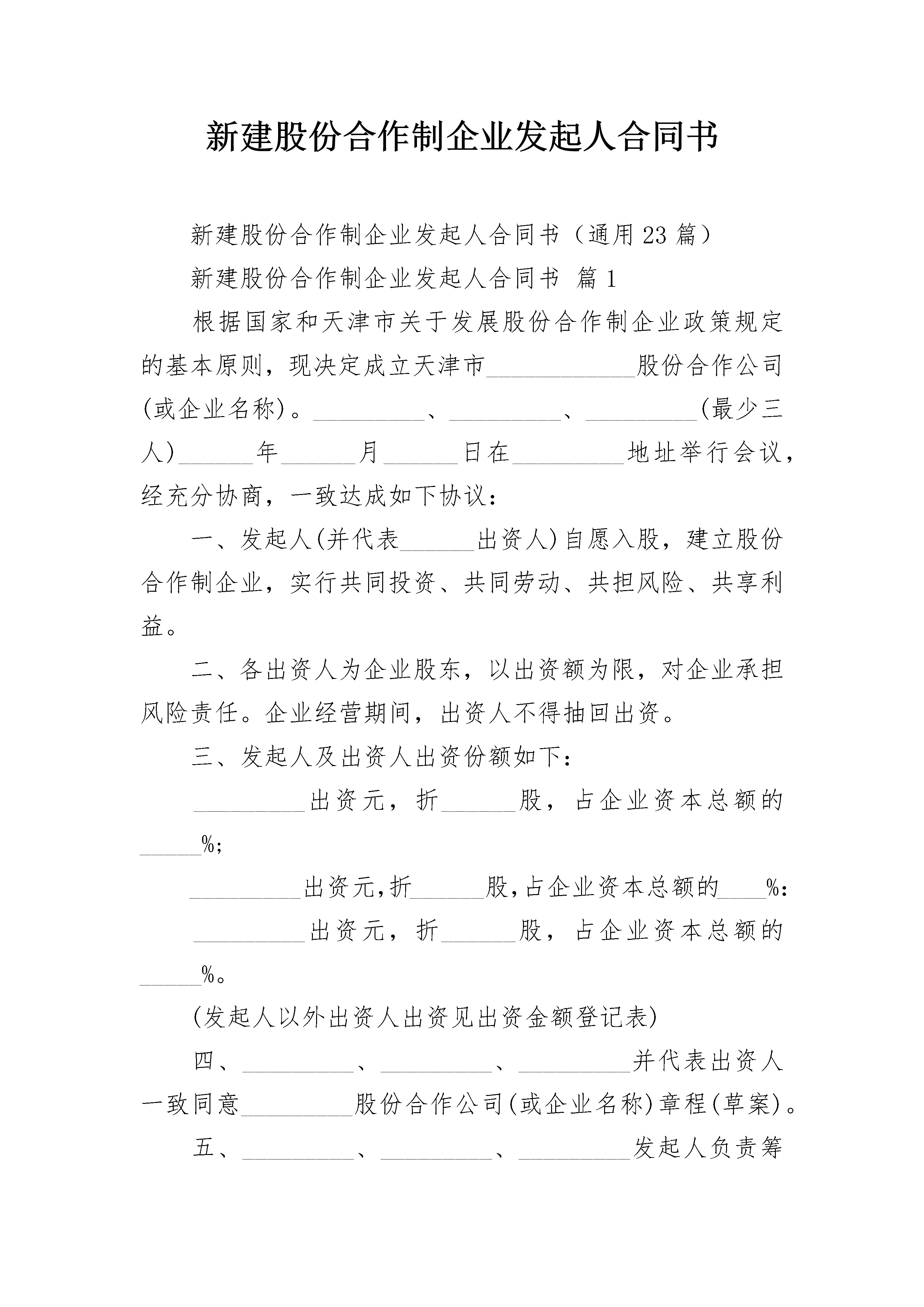 新建股份合作制企业发起人合同书

新建股份合作制企业发起人合同书（通用23篇）

新建股份合作制企业发起人合同书 篇1

根据国家和天津市关于发展股份合作制企业政策规定的基本原则，现决定成立天津市____________股份合作公司(或企业名称)。_________、_________、_________(最少三人)______年______月______日在_________地址举行会议，经充分协商，一致达成如下协议：

一、发起人(并代表______出资人)自愿入股，建立股份合作制企业，实行共同投资、共同劳动、共担风险、共享利益。

二、各出资人为企业股东，以出资额为限，对企业承担风险责任。企业经营期间，出资人不得抽回出资。

三、发起人及出资人出资份额如下：

_________出资元，折______股，占企业资本总额的_____%;

_________出资元,折______股,占企业资本总额的____%:

_________出资元，折______股，占企业资本总额的_____%。

(发起人以外出资人出资见出资金额登记表)

四、_________、_________、_________并代表出资人一致同意_________股份合作公司(或企业名称)章程(草案)。

五、_________、_________、_________发起人负责筹